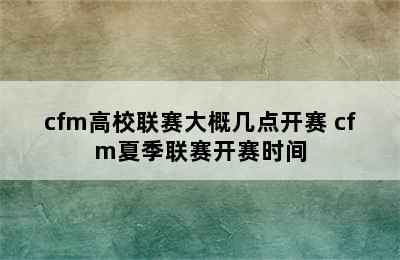 cfm高校联赛大概几点开赛 cfm夏季联赛开赛时间